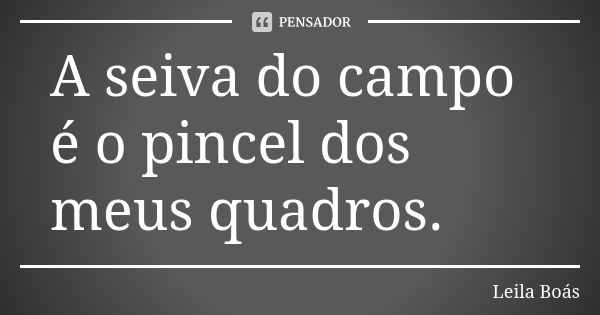 PENSADOR

A seiva do campo é o pincel dos meus quadros.

Leila Boás